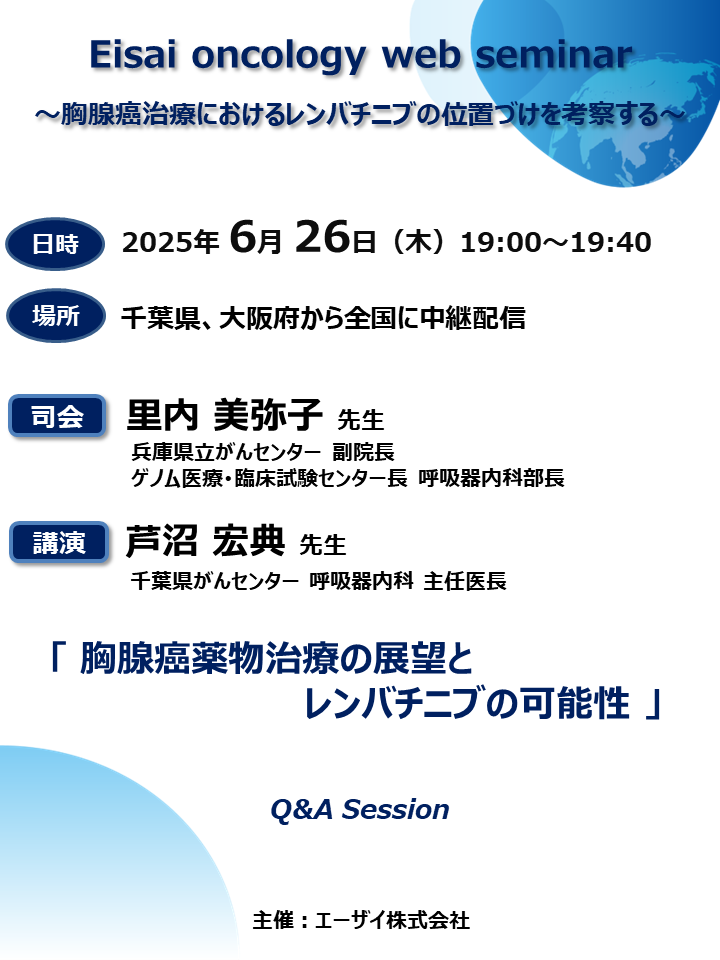 Eisai oncology web seminar

～胸腺癌治療におけるレンバチニブの位置づけを考察する～

日時 2025年 6月 26日（木）19:00～19:40

場所 千葉県、大阪府から全国に中継配信

司会 里内 美弥子 先生
兵庫県立がんセンター 副院長
ゲノム医療・臨床試験センター長 呼吸器内科部長

講演 芦沼 宏典 先生
千葉県がんセンター 呼吸器内科 主任医長

「 胸腺癌薬物治療の展望と レンバチニブの可能性 」

Q&A Session

主催：エーザイ株式会社